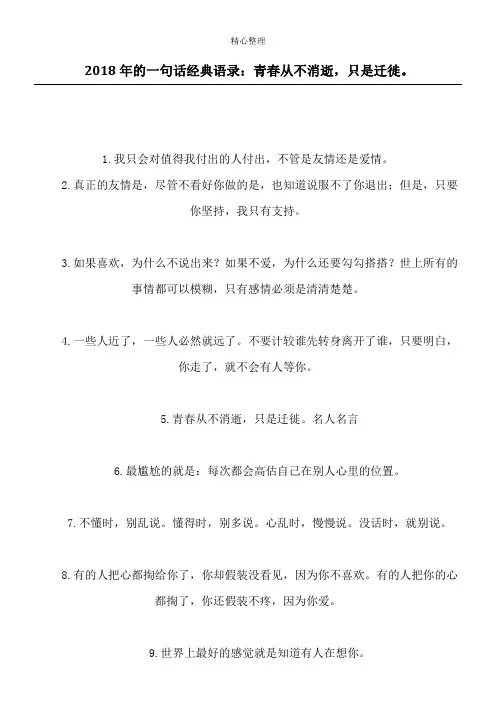 精心整理

2018年的一句话经典语录：青春从不消逝，只是迁徙。

1.我只会对值得我付出的人付出，不管是友情还是爱情。

2.真正的友情是，尽管不看好你做的是，也知道说服不了你退出；但是，只要你坚持，我只有支持。

3.如果喜欢，为什么不说出来？如果不爱，为什么还要勾勾搭搭？世上所有的事情都可以模糊，只有感情必须是清清楚楚。

4.一些人近了，一些人必然就远了。不要计较谁先转身离开了谁，只要明白，你走了，就不会有人等你。

5.青春从不消逝，只是迁徙。名人名言

6.最尴尬的就是：每次都会高估自己在别人心里的位置。

7.不懂时，别乱说。懂得时，别多说。心乱时，慢慢说。没话时，就别说。

8.有的人把心都掏给你了，你却假装没看见，因为你不喜欢。有的人把你的心都掏了，你还假装不疼，因为你爱。

9.世界上最好的感觉就是知道有人在想你。